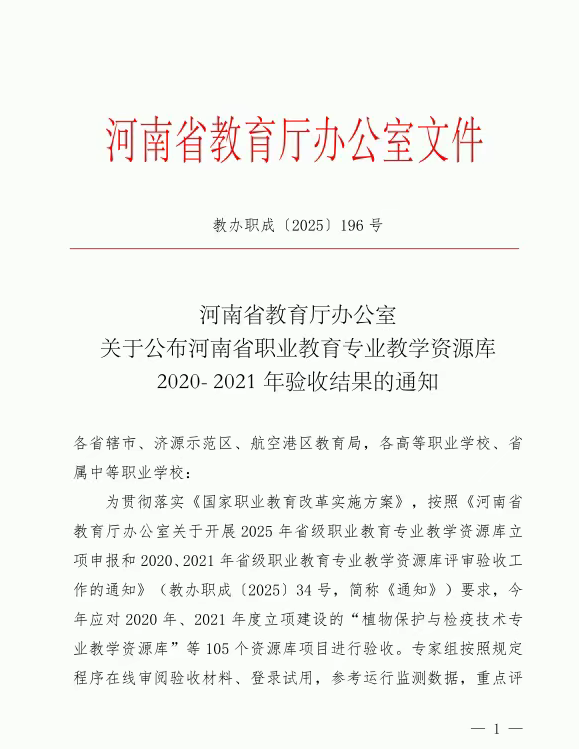 河南省教育厅办公室文件

教办职成〔2025〕196 号

河南省教育厅办公室
关于公布河南省职业教育专业教学资源库
2020- 2021 年验收结果的通知

各省辖市、济源示范区、航空港区教育局，各高等职业学校、省属中等职业学校：

为贯彻落实《国家职业教育改革实施方案》，按照《河南省教育厅办公室关于开展 2025 年省级职业教育专业教学资源库立项申报和 2020、2021 年省级职业教育专业教学资源库评审验收工作的通知》（教办职成〔2025〕34 号，简称《通知》）要求，今年应对 2020 年、2021 年度立项建设的“植物保护与检疫技术专业教学资源库”等 105 个资源库项目进行验收。专家组按照规定程序在线审阅验收材料、登录试用，参考运行监测数据，重点评

— 1 —